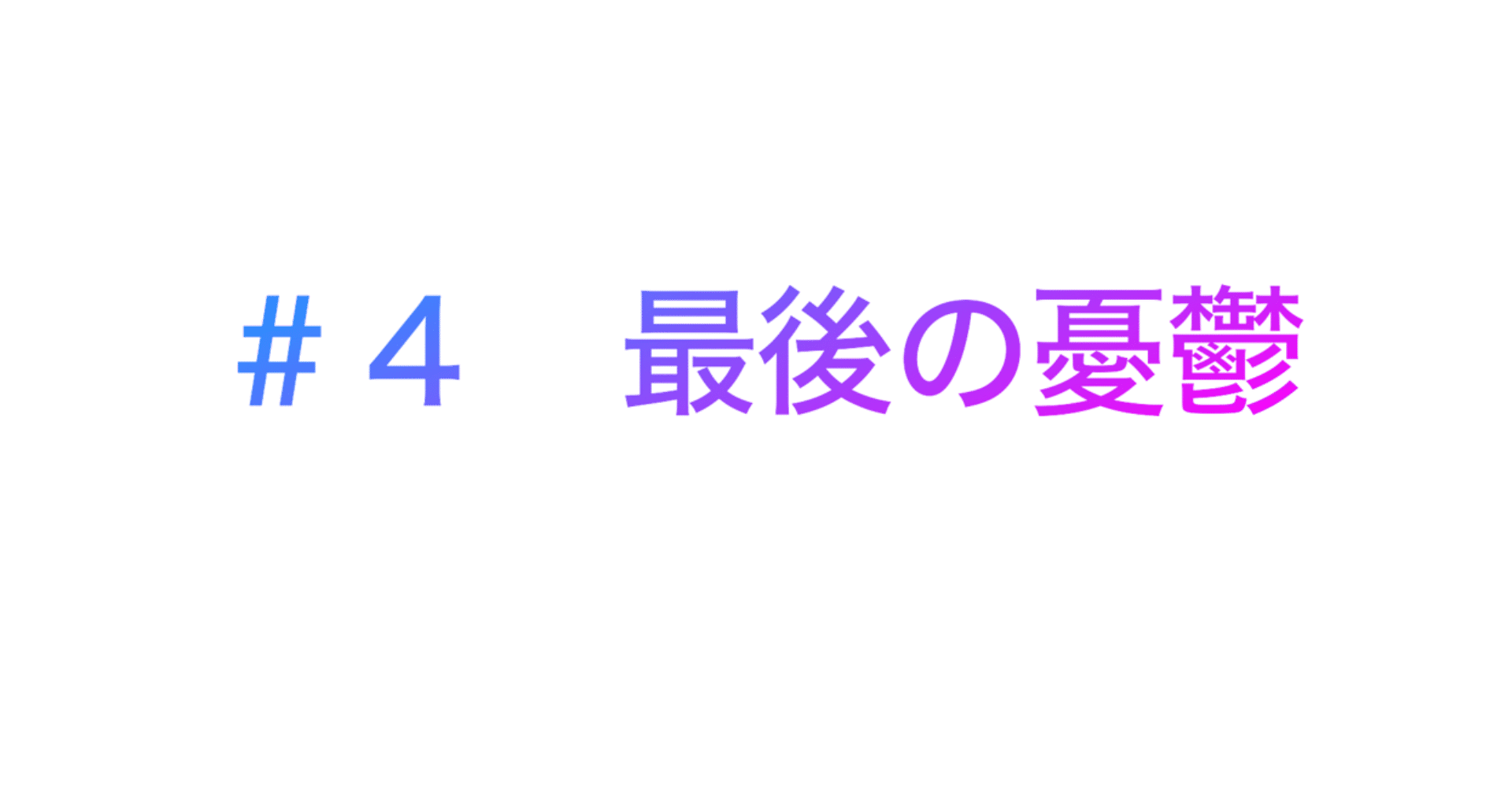 ＃４　最後の憂鬱